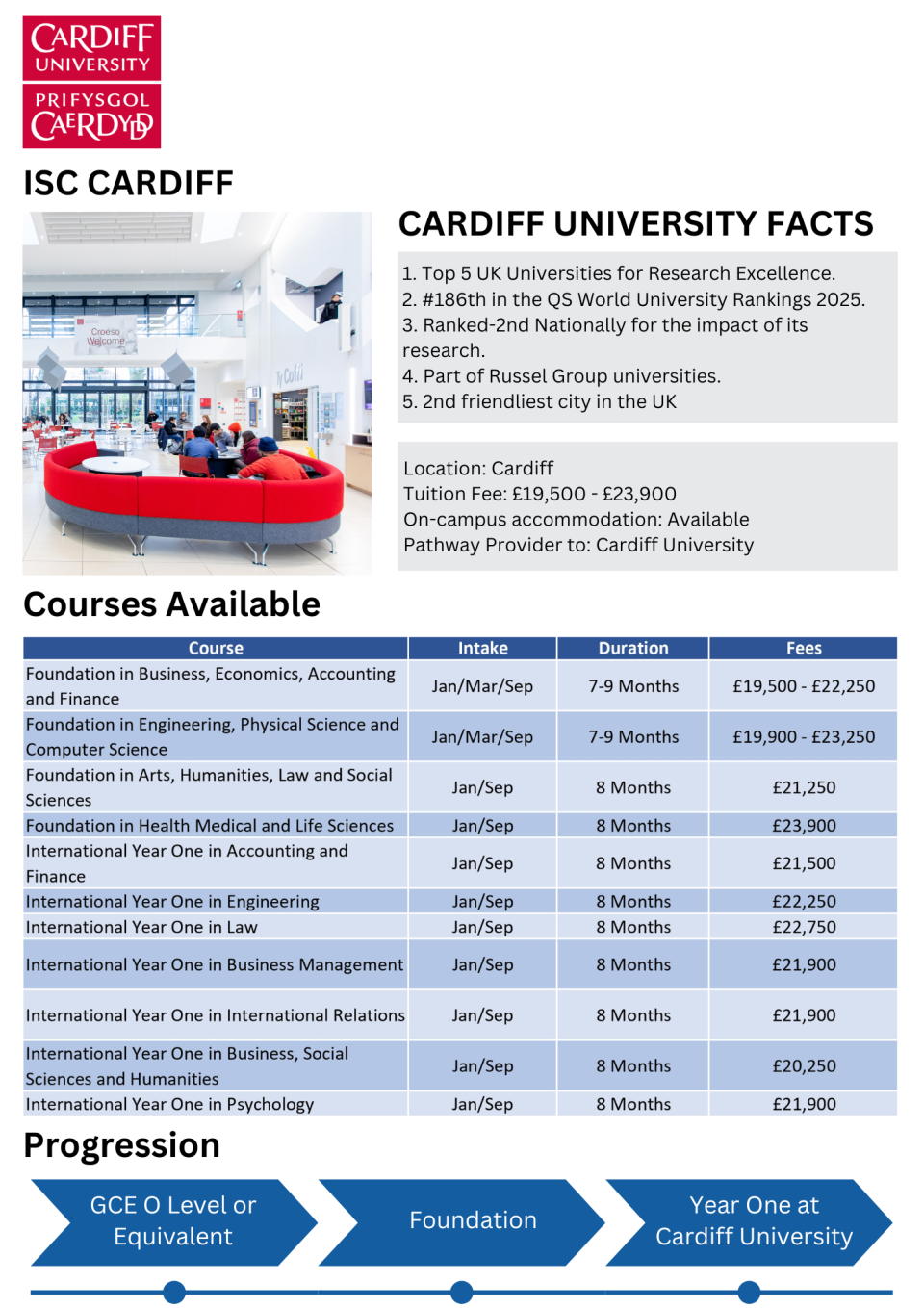 CARDIFF UNIVERSITY
PRIFYSGOL CAERDYDD

ISC CARDIFF

Croeso Welcome

CARDIFF UNIVERSITY FACTS

1. Top 5 UK Universities for Research Excellence.
2. #186th in the QS World University Rankings 2025.
3. Ranked-2nd Nationally for the impact of its research.
4. Part of Russel Group universities.
5. 2nd friendliest city in the UK

Location: Cardiff
Tuition Fee: £19,500 - £23,900
On-campus accommodation: Available
Pathway Provider to: Cardiff University

Courses Available

| Course | Intake | Duration | Fees |
|---|---|---|---|
| Foundation in Business, Economics, Accounting and Finance | Jan/Mar/Sep | 7-9 Months | £19,500 - £22,250 |
| Foundation in Engineering, Physical Science and Computer Science | Jan/Mar/Sep | 7-9 Months | £19,900 - £23,250 |
| Foundation in Arts, Humanities, Law and Social Sciences | Jan/Sep | 8 Months | £21,250 |
| Foundation in Health Medical and Life Sciences | Jan/Sep | 8 Months | £23,900 |
| International Year One in Accounting and Finance | Jan/Sep | 8 Months | £21,500 |
| International Year One in Engineering | Jan/Sep | 8 Months | £22,250 |
| International Year One in Law | Jan/Sep | 8 Months | £22,750 |
| International Year One in Business Management | Jan/Sep | 8 Months | £21,900 |
| International Year One in International Relations | Jan/Sep | 8 Months | £21,900 |
| International Year One in Business, Social Sciences and Humanities | Jan/Sep | 8 Months | £20,250 |
| International Year One in Psychology | Jan/Sep | 8 Months | £21,900 |

Progression

GCE O Level or Equivalent

Foundation

Year One at Cardiff University